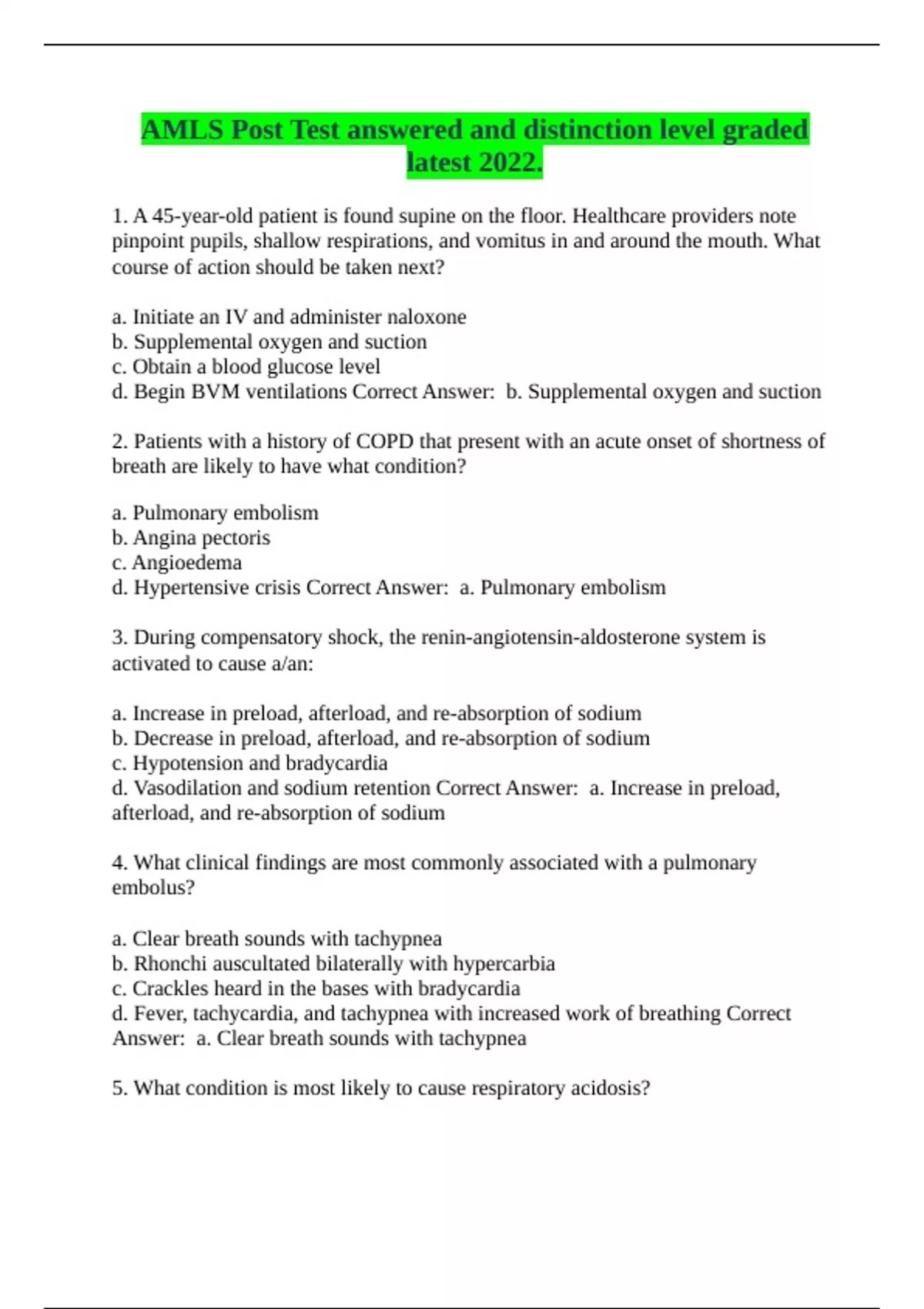 AMLS Post Test answered and distinction level graded latest 2022.

1. A 45-year-old patient is found supine on the floor. Healthcare providers note pinpoint pupils, shallow respirations, and vomitus in and around the mouth. What course of action should be taken next?

a. Initiate an IV and administer naloxone
b. Supplemental oxygen and suction
c. Obtain a blood glucose level
d. Begin BVM ventilations Correct Answer: b. Supplemental oxygen and suction

2. Patients with a history of COPD that present with an acute onset of shortness of breath are likely to have what condition?

a. Pulmonary embolism
b. Angina pectoris
c. Angioedema
d. Hypertensive crisis Correct Answer: a. Pulmonary embolism

3. During compensatory shock, the renin-angiotensin-aldosterone system is activated to cause a/an:

a. Increase in preload, afterload, and re-absorption of sodium
b. Decrease in preload, afterload, and re-absorption of sodium
c. Hypotension and bradycardia
d. Vasodilation and sodium retention Correct Answer: a. Increase in preload, afterload, and re-absorption of sodium

4. What clinical findings are most commonly associated with a pulmonary embolus?

a. Clear breath sounds with tachypnea
b. Rhonchi auscultated bilaterally with hypercarbia
c. Crackles heard in the bases with bradycardia
d. Fever, tachycardia, and tachypnea with increased work of breathing Correct Answer: a. Clear breath sounds with tachypnea

5. What condition is most likely to cause respiratory acidosis?